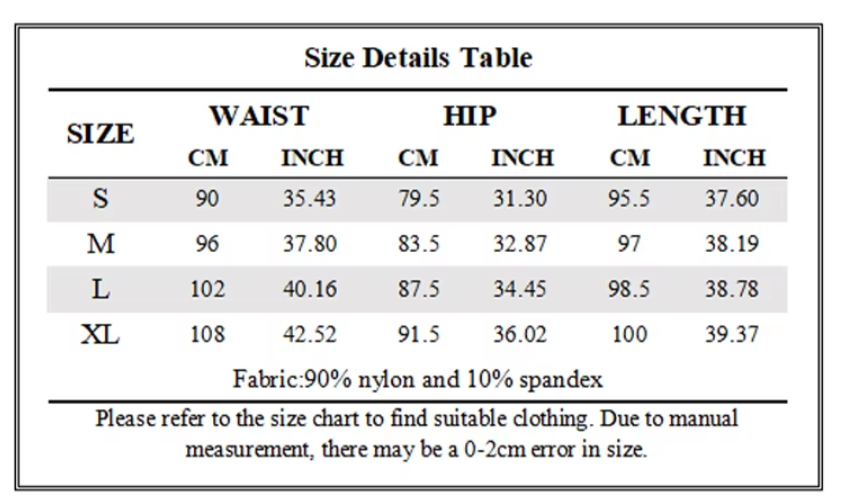 Size Details Table

| SIZE | WAIST CM | WAIST INCH | HIP CM | HIP INCH | LENGTH CM | LENGTH INCH |
|---|---|---|---|---|---|---|
| S | 90 | 35.43 | 79.5 | 31.30 | 95.5 | 37.60 |
| M | 96 | 37.80 | 83.5 | 32.87 | 97 | 38.19 |
| L | 102 | 40.16 | 87.5 | 34.45 | 98.5 | 38.78 |
| XL | 108 | 42.52 | 91.5 | 36.02 | 100 | 39.37 |

Fabric:90% nylon and 10% spandex

Please refer to the size chart to find suitable clothing. Due to manual measurement, there may be a 0-2cm error in size.